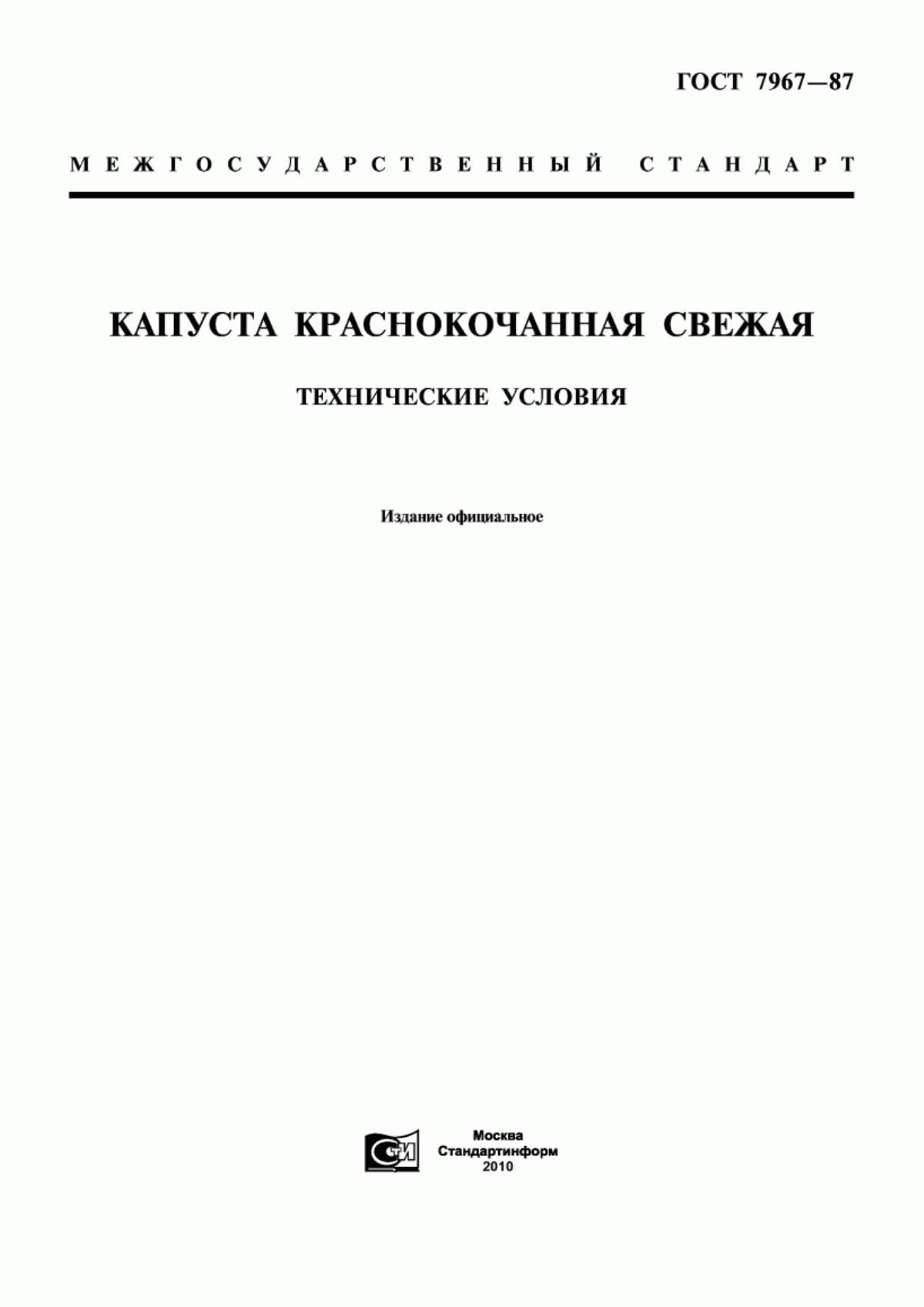 ГОСТ 7967—87

МЕЖГОСУДАРСТВЕННЫЙ СТАНДАРТ

КАПУСТА КРАСНОКОЧАННАЯ СВЕЖАЯ

ТЕХНИЧЕСКИЕ УСЛОВИЯ

Издание официальное

СТИ

Москва
Стандартинформ
2010